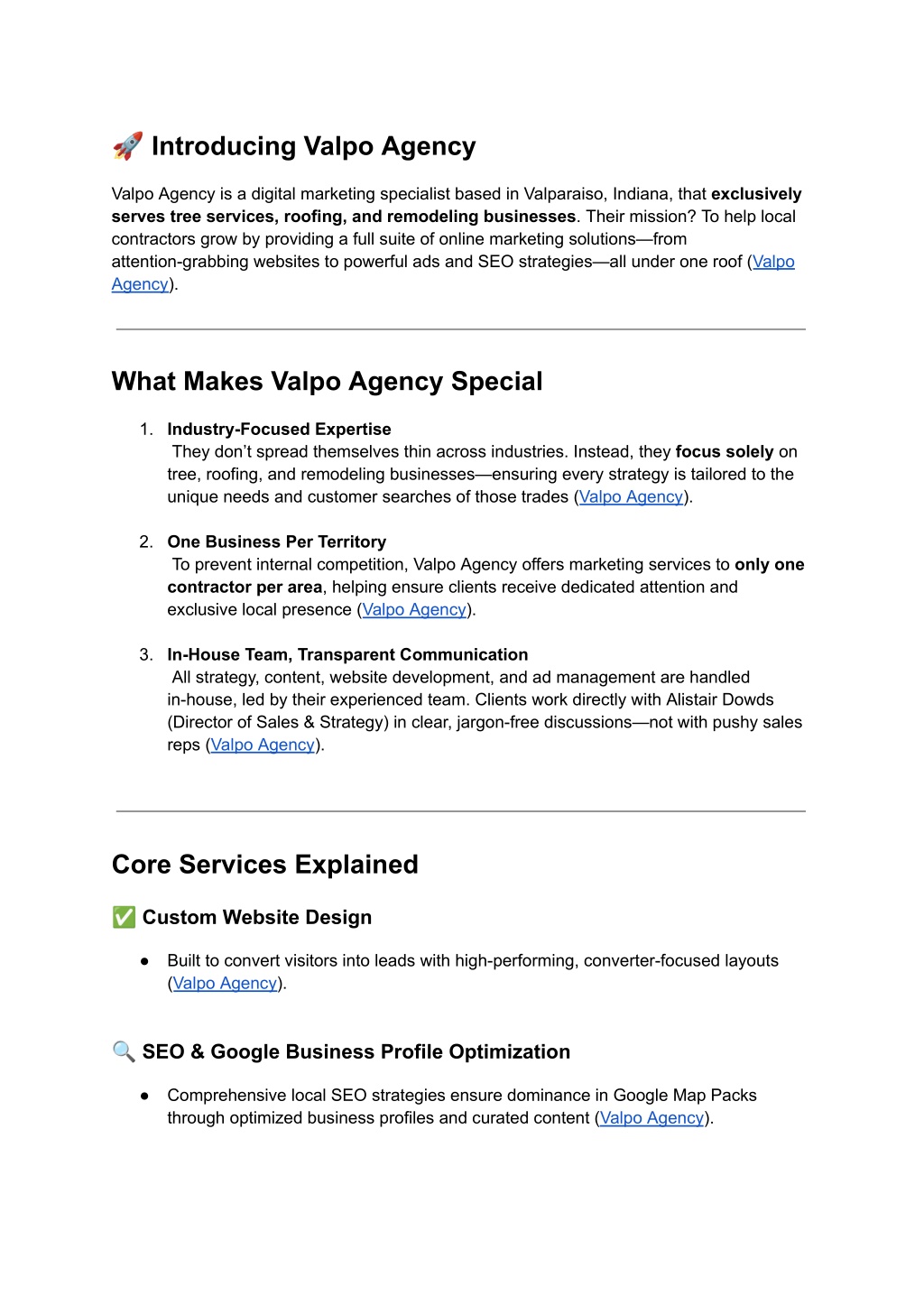 🚀 Introducing Valpo Agency

Valpo Agency is a digital marketing specialist based in Valparaiso, Indiana, that exclusively serves tree services, roofing, and remodeling businesses. Their mission? To help local contractors grow by providing a full suite of online marketing solutions—from attention-grabbing websites to powerful ads and SEO strategies—all under one roof (Valpo Agency).

What Makes Valpo Agency Special

1. Industry-Focused Expertise
They don't spread themselves thin across industries. Instead, they focus solely on tree, roofing, and remodeling businesses—ensuring every strategy is tailored to the unique needs and customer searches of those trades (Valpo Agency).

2. One Business Per Territory
To prevent internal competition, Valpo Agency offers marketing services to only one contractor per area, helping ensure clients receive dedicated attention and exclusive local presence (Valpo Agency).

3. In-House Team, Transparent Communication
All strategy, content, website development, and ad management are handled in-house, led by their experienced team. Clients work directly with Alistair Dowds (Director of Sales & Strategy) in clear, jargon-free discussions—not with pushy sales reps (Valpo Agency).

Core Services Explained

✅ Custom Website Design

● Built to convert visitors into leads with high-performing, converter-focused layouts (Valpo Agency).

🔍 SEO & Google Business Profile Optimization

● Comprehensive local SEO strategies ensure dominance in Google Map Packs through optimized business profiles and curated content (Valpo Agency).